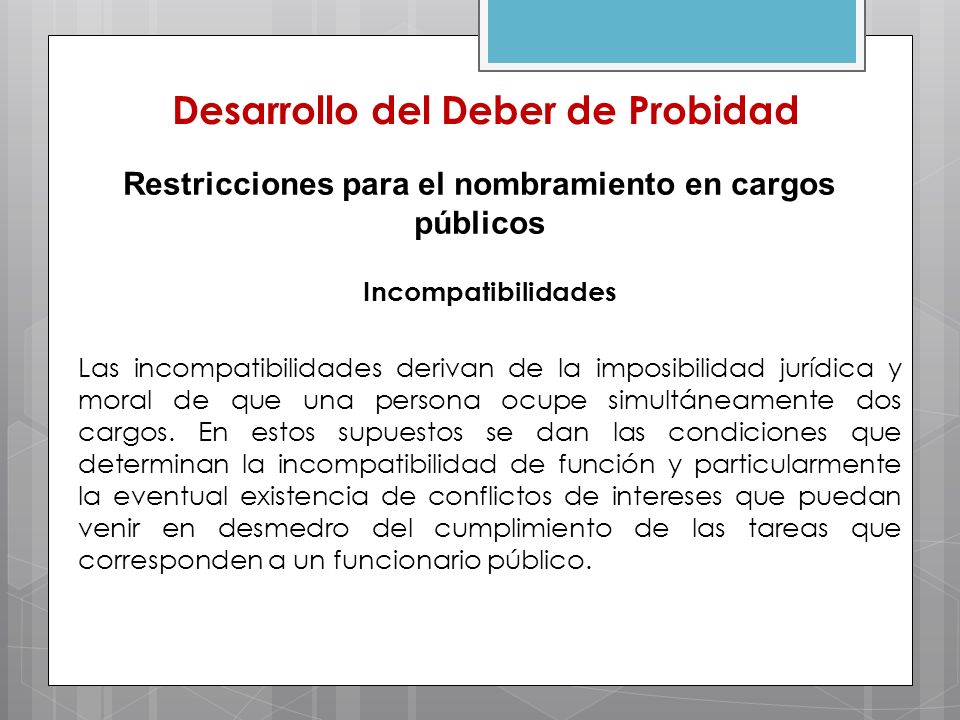 Desarrollo del Deber de Probidad

Restricciones para el nombramiento en cargos públicos

Incompatibilidades

Las incompatibilidades derivan de la imposibilidad jurídica y moral de que una persona ocupe simultáneamente dos cargos. En estos supuestos se dan las condiciones que determinan la incompatibilidad de función y particularmente la eventual existencia de conflictos de intereses que puedan venir en desmedro del cumplimiento de las tareas que corresponden a un funcionario público.